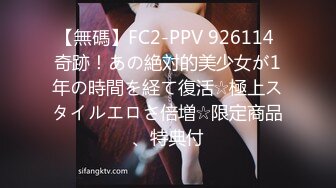 【無碼】FC2-PPV 926114 奇跡！あの絶対的美少女が1年の時間を経て復活☆極上スタイルエロさ倍増☆限定商品、特典付

sifangktv.com